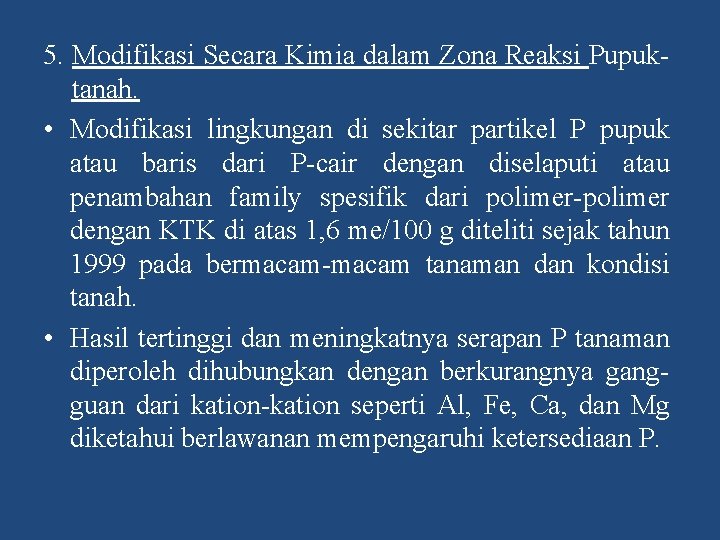 5. Modifikasi Secara Kimia dalam Zona Reaksi Pupuk-tanah.

• Modifikasi lingkungan di sekitar partikel P pupuk atau baris dari P-cair dengan diselaputi atau penambahan family spesifik dari polimer-polimer dengan KTK di atas 1,6 me/100 g diteliti sejak tahun 1999 pada bermacam-macam tanaman dan kondisi tanah.

• Hasil tertinggi dan meningkatnya serapan P tanaman diperoleh dihubungkan dengan berkurangnya gangguan dari kation-kation seperti Al, Fe, Ca, dan Mg diketahui berlawanan mempengaruhi ketersediaan P.